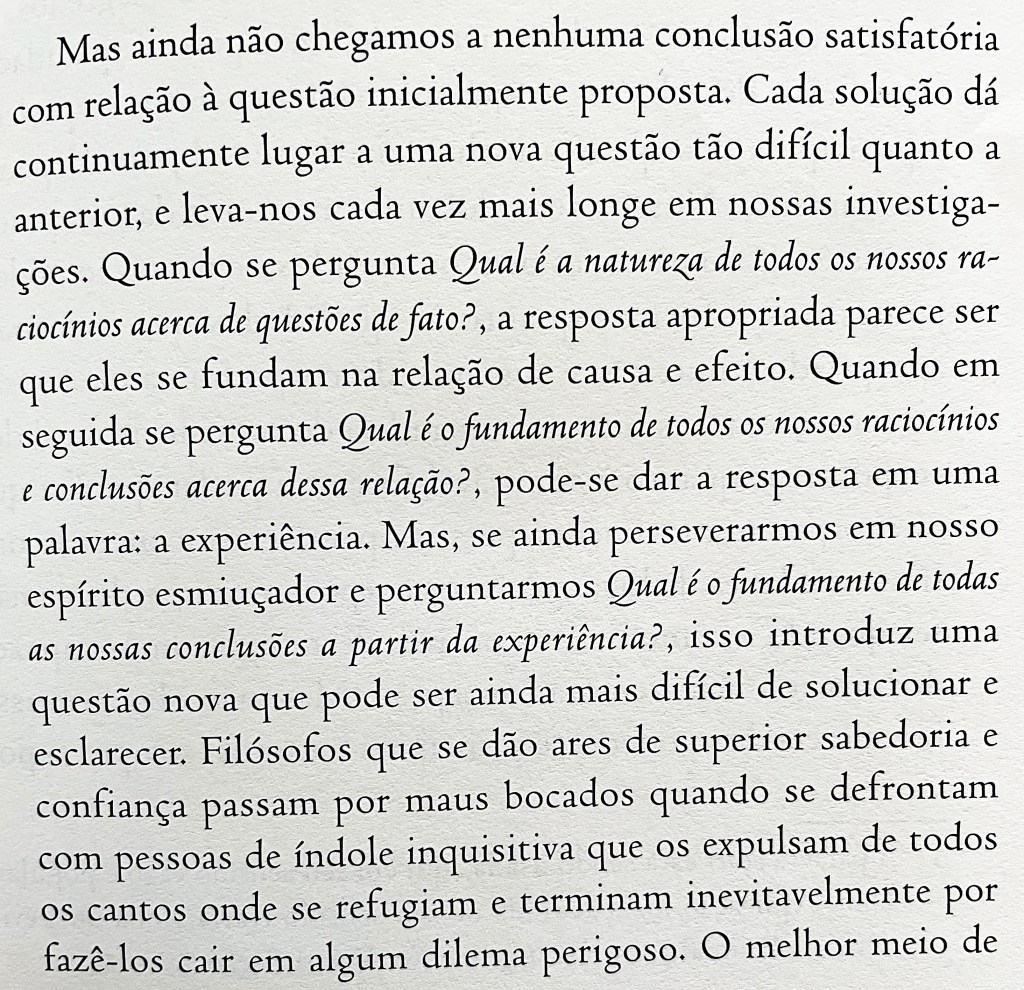 Mas ainda não chegamos a nenhuma conclusão satisfatória com relação à questão inicialmente proposta. Cada solução dá continuamente lugar a uma nova questão tão difícil quanto a anterior, e leva-nos cada vez mais longe em nossas investigações. Quando se pergunta Qual é a natureza de todos os nossos raciocínios acerca de questões de fato?, a resposta apropriada parece ser que eles se fundam na relação de causa e efeito. Quando em seguida se pergunta Qual é o fundamento de todos os nossos raciocínios e conclusões acerca dessa relação?, pode-se dar a resposta em uma palavra: a experiência. Mas, se ainda perseverarmos em nosso espírito esmiuçador e perguntarmos Qual é o fundamento de todas as nossas conclusões a partir da experiência?, isso introduz uma questão nova que pode ser ainda mais difícil de solucionar e esclarecer. Filósofos que se dão ares de superior sabedoria e confiança passam por maus bocados quando se defrontam com pessoas de índole inquisitiva que os expulsam de todos os cantos onde se refugiam e terminam inevitavelmente por fazê-los cair em algum dilema perigoso. O melhor meio de